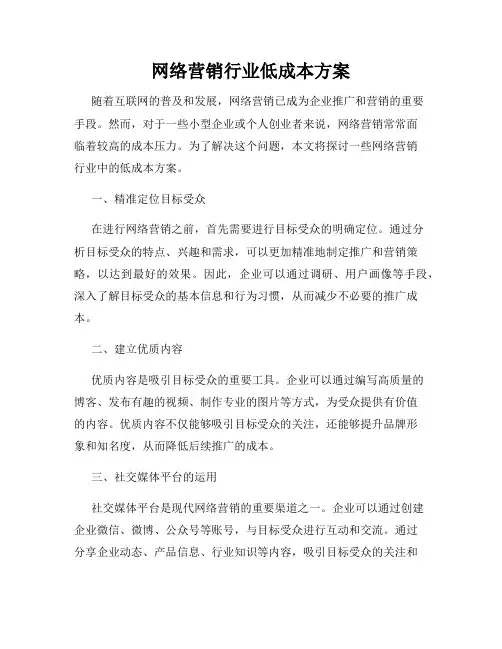 网络营销行业低成本方案

随着互联网的普及和发展，网络营销已成为企业推广和营销的重要手段。然而，对于一些小型企业或个人创业者来说，网络营销常常面临着较高的成本压力。为了解决这个问题，本文将探讨一些网络营销行业中的低成本方案。

一、精准定位目标受众

在进行网络营销之前，首先需要进行目标受众的明确定位。通过分析目标受众的特点、兴趣和需求，可以更加精准地制定推广和营销策略，以达到最好的效果。因此，企业可以通过调研、用户画像等手段，深入了解目标受众的基本信息和行为习惯，从而减少不必要的推广成本。

二、建立优质内容

优质内容是吸引目标受众的重要工具。企业可以通过编写高质量的博客、发布有趣的视频、制作专业的图片等方式，为受众提供有价值的内容。优质内容不仅能够吸引目标受众的关注，还能够提升品牌形象和知名度，从而降低后续推广的成本。

三、社交媒体平台的运用

社交媒体平台是现代网络营销的重要渠道之一。企业可以通过创建企业微信、微博、公众号等账号，与目标受众进行互动和交流。通过分享企业动态、产品信息、行业知识等内容，吸引目标受众的关注和